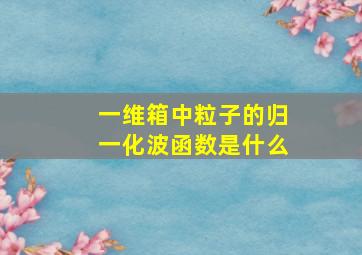 一维箱中粒子的归一化波函数是什么